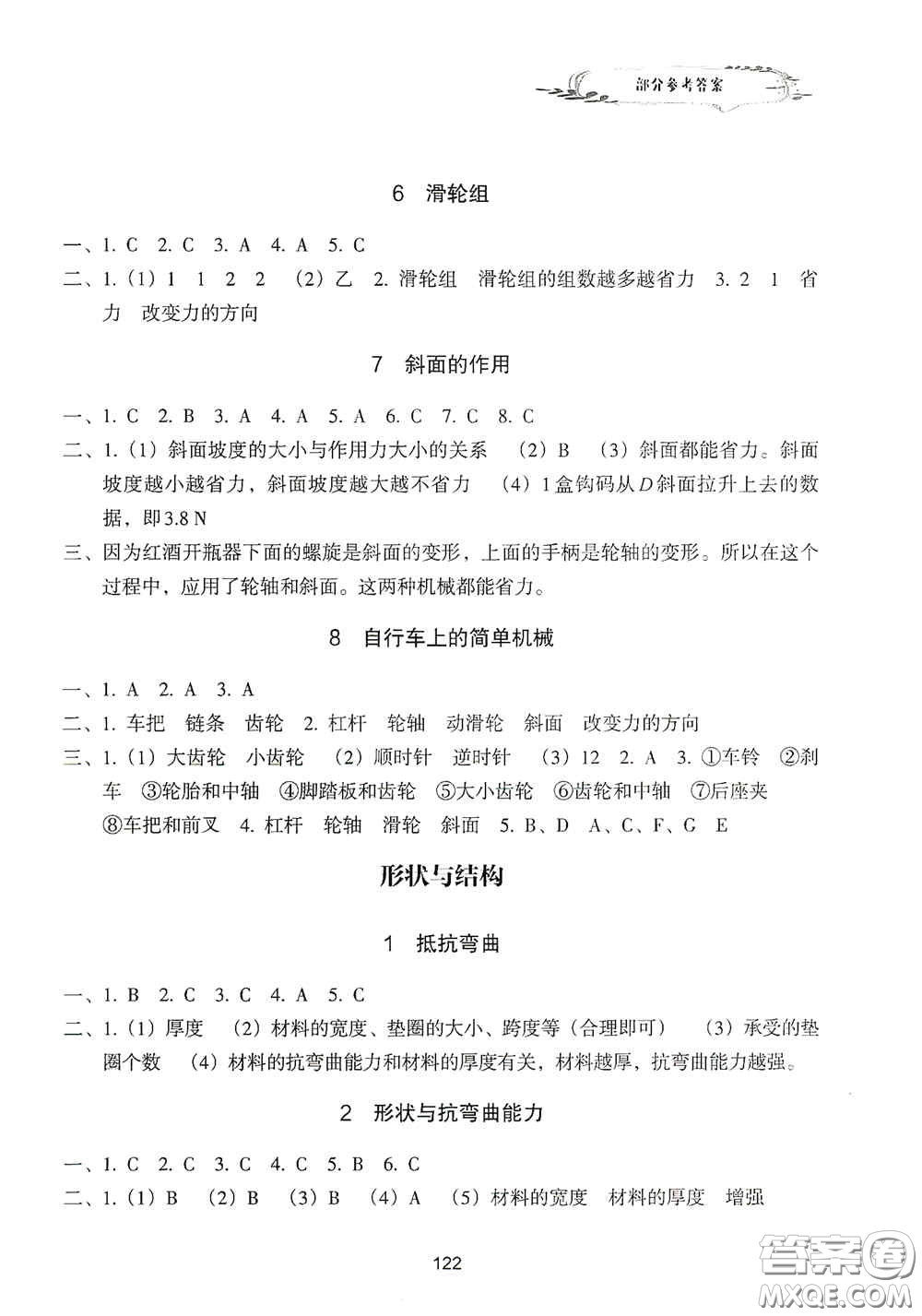 部分参考答案

6 滑轮组

一、1. C 2. C 3. A 4. A 5. C

二、1.（1）1 1 2 2 （2）乙 2. 滑轮组 滑轮组的组数越多越省力 3. 2 1 省力 改变力的方向

7 斜面的作用

一、1. C 2. B 3. A 4. A 5. A 6. C 7. C 8. C

二、1.（1）斜面坡度的大小与作用力大小的关系 （2）B （3）斜面都能省力。斜面坡度越小越省力，斜面坡度越大越不省力 （4）1盒钩码从$D$斜面拉升上去的数据，即3.8 N

三、因为红酒开瓶器下面的螺旋是斜面的变形，上面的手柄是轮轴的变形。所以在这个过程中，应用了轮轴和斜面。这两种机械都能省力。

8 自行车上的简单机械

一、1. A 2. A 3. A

二、1. 车把 链条 齿轮 2. 杠杆 轮轴 动滑轮 斜面 改变力的方向

三、1.（1）大齿轮 小齿轮 （2）顺时针 逆时针 （3）12 2. A 3. ①车铃 ②刹车 ③轮胎和中轴 ④脚踏板和齿轮 ⑤大小齿轮 ⑥齿轮和中轴 ⑦后座夹 ⑧车把和前叉 4. 杠杆 轮轴 滑轮 斜面 5. B、D A、C、F、G E

形状与结构

1 抵抗弯曲

一、1. B 2. C 3. C 4. A 5. C

二、1.（1）厚度 （2）材料的宽度、垫圈的大小、跨度等（合理即可） （3）承受的垫圈个数 （4）材料的抗弯曲能力和材料的厚度有关，材料越厚，抗弯曲能力越强。

2 形状与抗弯曲能力

一、1. C 2. C 3. C 4. C 5. B 6. C

二、1.（1）B （2）B （3）B （4）A （5）材料的宽度 材料的厚度 增强

122

答案圈 MXQE.COM